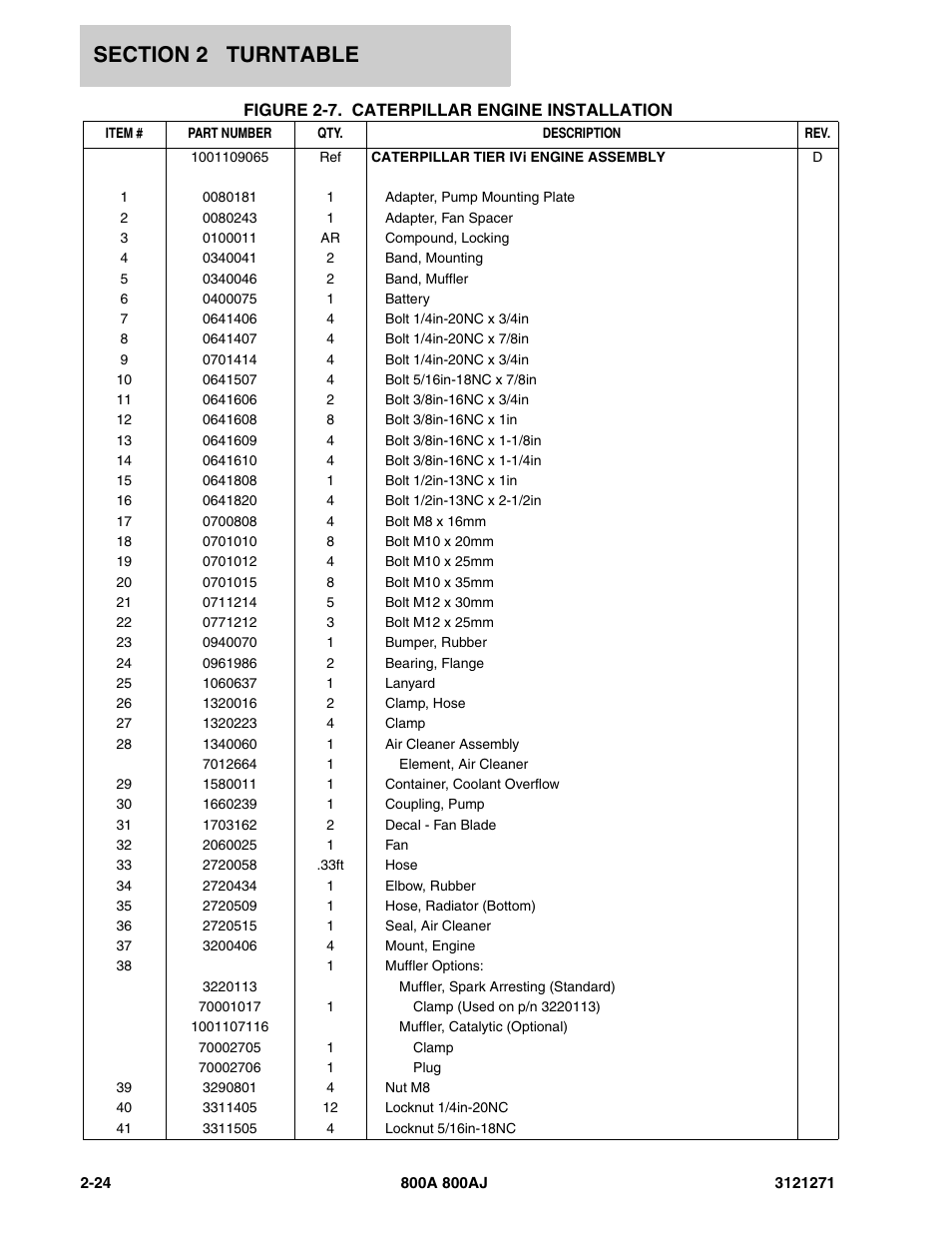 SECTION 2 TURNTABLE

FIGURE 2-7. CATERPILLAR ENGINE INSTALLATION

| ITEM # | PART NUMBER | QTY. | DESCRIPTION | REV. |
|---|---|---|---|---|
| | 1001109065 | Ref | CATERPILLAR TIER IVi ENGINE ASSEMBLY | D |
| 1 | 0080181 | 1 | Adapter, Pump Mounting Plate | |
| 2 | 0080243 | 1 | Adapter, Fan Spacer | |
| 3 | 0100011 | AR | Compound, Locking | |
| 4 | 0340041 | 2 | Band, Mounting | |
| 5 | 0340046 | 2 | Band, Muffler | |
| 6 | 0400075 | 1 | Battery | |
| 7 | 0641406 | 4 | Bolt 1/4in-20NC x 3/4in | |
| 8 | 0641407 | 4 | Bolt 1/4in-20NC x 7/8in | |
| 9 | 0701414 | 4 | Bolt 1/4in-20NC x 3/4in | |
| 10 | 0641507 | 4 | Bolt 5/16in-18NC x 7/8in | |
| 11 | 0641606 | 2 | Bolt 3/8in-16NC x 3/4in | |
| 12 | 0641608 | 8 | Bolt 3/8in-16NC x 1in | |
| 13 | 0641609 | 4 | Bolt 3/8in-16NC x 1-1/8in | |
| 14 | 0641610 | 4 | Bolt 3/8in-16NC x 1-1/4in | |
| 15 | 0641808 | 1 | Bolt 1/2in-13NC x 1in | |
| 16 | 0641820 | 4 | Bolt 1/2in-13NC x 2-1/2in | |
| 17 | 0700808 | 4 | Bolt M8 x 16mm | |
| 18 | 0701010 | 8 | Bolt M10 x 20mm | |
| 19 | 0701012 | 4 | Bolt M10 x 25mm | |
| 20 | 0701015 | 8 | Bolt M10 x 35mm | |
| 21 | 0711214 | 5 | Bolt M12 x 30mm | |
| 22 | 0771212 | 3 | Bolt M12 x 25mm | |
| 23 | 0940070 | 1 | Bumper, Rubber | |
| 24 | 0961986 | 2 | Bearing, Flange | |
| 25 | 1060637 | 1 | Lanyard | |
| 26 | 1320016 | 2 | Clamp, Hose | |
| 27 | 1320223 | 4 | Clamp | |
| 28 | 1340060 | 1 | Air Cleaner Assembly | |
| | 7012664 | 1 | Element, Air Cleaner | |
| 29 | 1580011 | 1 | Container, Coolant Overflow | |
| 30 | 1660239 | 1 | Coupling, Pump | |
| 31 | 1703162 | 2 | Decal - Fan Blade | |
| 32 | 2060025 | 1 | Fan | |
| 33 | 2720058 | .33ft | Hose | |
| 34 | 2720434 | 1 | Elbow, Rubber | |
| 35 | 2720509 | 1 | Hose, Radiator (Bottom) | |
| 36 | 2720515 | 1 | Seal, Air Cleaner | |
| 37 | 3200406 | 4 | Mount, Engine | |
| 38 | | 1 | Muffler Options: | |
| | 3220113 | | Muffler, Spark Arresting (Standard) | |
| | 70001017 | 1 | Clamp (Used on p/n 3220113) | |
| | 1001107116 | | Muffler, Catalytic (Optional) | |
| | 70002705 | 1 | Clamp | |
| | 70002706 | 1 | Plug | |
| 39 | 3290801 | 4 | Nut M8 | |
| 40 | 3311405 | 12 | Locknut 1/4in-20NC | |
| 41 | 3311505 | 4 | Locknut 5/16in-18NC | |

2-24 800A 800AJ 3121271